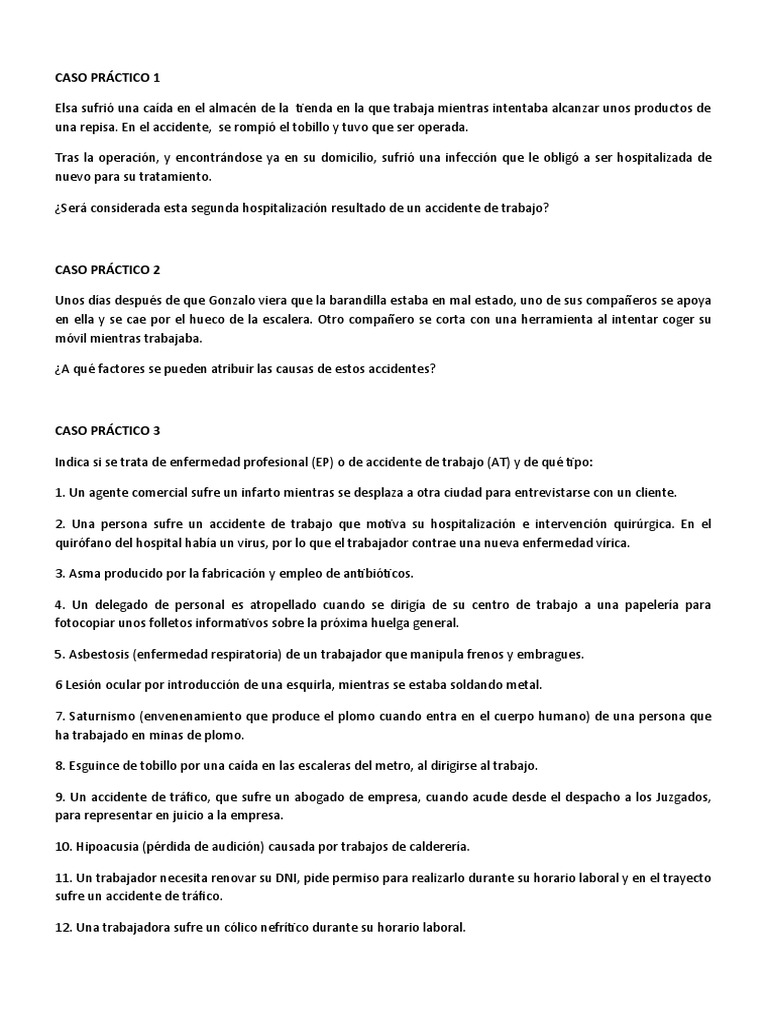 CASO PRÁCTICO 1

Elsa sufrió una caída en el almacén de la tienda en la que trabaja mientras intentaba alcanzar unos productos de una repisa. En el accidente, se rompió el tobillo y tuvo que ser operada.

Tras la operación, y encontrándose ya en su domicilio, sufrió una infección que le obligó a ser hospitalizada de nuevo para su tratamiento.

¿Será considerada esta segunda hospitalización resultado de un accidente de trabajo?

CASO PRÁCTICO 2

Unos días después de que Gonzalo viera que la barandilla estaba en mal estado, uno de sus compañeros se apoya en ella y se cae por el hueco de la escalera. Otro compañero se corta con una herramienta al intentar coger su móvil mientras trabajaba.

¿A qué factores se pueden atribuir las causas de estos accidentes?

CASO PRÁCTICO 3

Indica si se trata de enfermedad profesional (EP) o de accidente de trabajo (AT) y de qué tipo:

1. Un agente comercial sufre un infarto mientras se desplaza a otra ciudad para entrevistarse con un cliente.

2. Una persona sufre un accidente de trabajo que motiva su hospitalización e intervención quirúrgica. En el quirófano del hospital había un virus, por lo que el trabajador contrae una nueva enfermedad vírica.

3. Asma producido por la fabricación y empleo de antibióticos.

4. Un delegado de personal es atropellado cuando se dirigía de su centro de trabajo a una papelería para fotocopiar unos folletos informativos sobre la próxima huelga general.

5. Asbestosis (enfermedad respiratoria) de un trabajador que manipula frenos y embragues.

6 Lesión ocular por introducción de una esquirla, mientras se estaba soldando metal.

7. Saturnismo (envenenamiento que produce el plomo cuando entra en el cuerpo humano) de una persona que ha trabajado en minas de plomo.

8. Esguince de tobillo por una caída en las escaleras del metro, al dirigirse al trabajo.

9. Un accidente de tráfico, que sufre un abogado de empresa, cuando acude desde el despacho a los Juzgados, para representar en juicio a la empresa.

10. Hipoacusia (pérdida de audición) causada por trabajos de calderería.

11. Un trabajador necesita renovar su DNI, pide permiso para realizarlo durante su horario laboral y en el trayecto sufre un accidente de tráfico.

12. Una trabajadora sufre un cólico nefrítico durante su horario laboral.